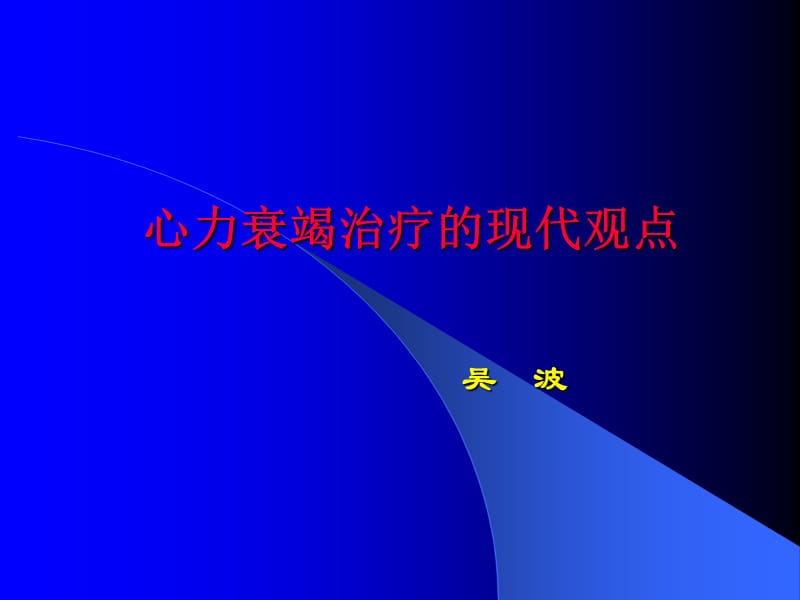 心力衰竭治疗的现代观点

吴 波